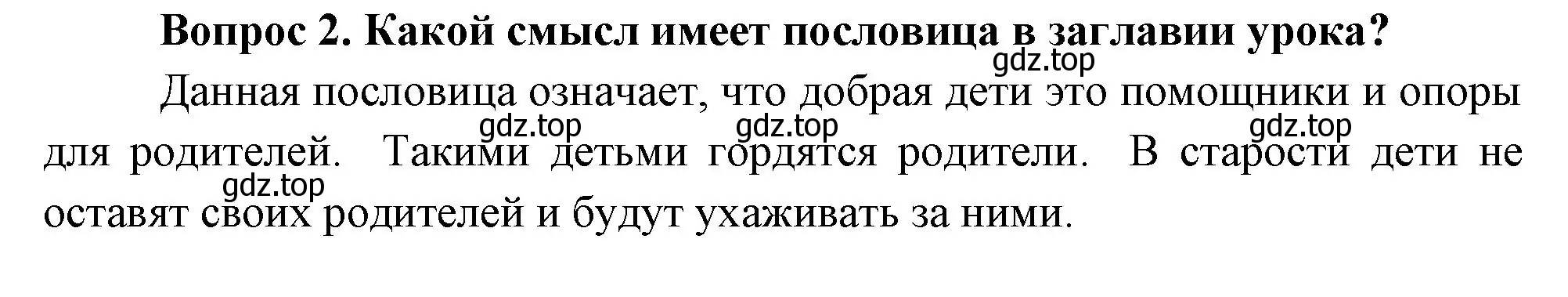 Вопрос 2. Какой смысл имеет пословица в заглавии урока?

gdz.top

Данная пословица означает, что добрая дети это помощники и опоры для родителей. Такими детьми гордятся родители. В старости дети не оставят своих родителей и будут ухаживать за ними.

gdz.top gdz.top gdz.top gdz.top